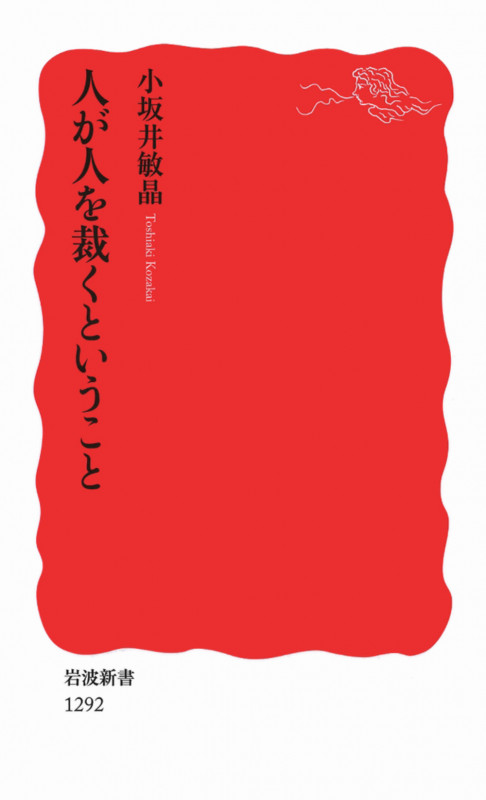 人が人を裁くということ

小坂井敏晶

Toshiaki Kozakai

岩波新書
1292